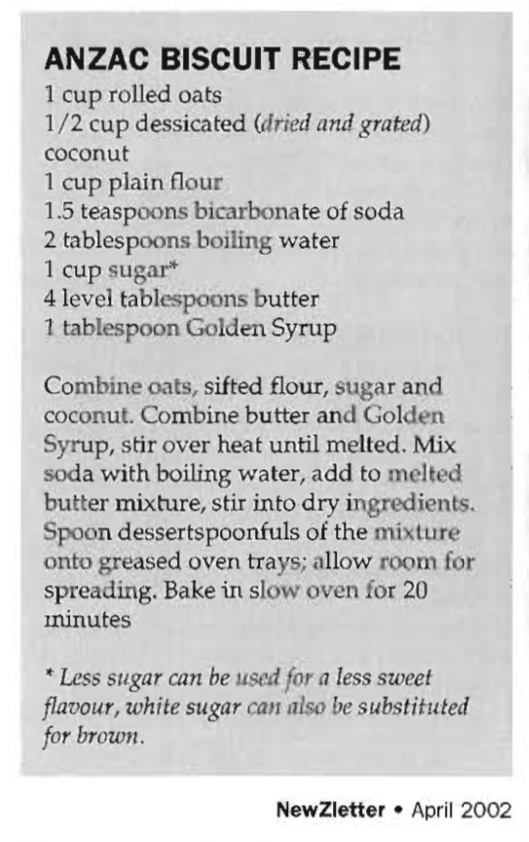 ANZAC BISCUIT RECIPE
1 cup rolled oats
1/2 cup dessicated (dried and grated) coconut
1 cup plain flour
1.5 teaspoons bicarbonate of soda
2 tablespoons boiling water
1 cup sugar*
4 level tablespoons butter
1 tablespoon Golden Syrup

Combine oats, sifted flour, sugar and coconut. Combine butter and Golden Syrup, stir over heat until melted. Mix soda with boiling water, add to melted butter mixture, stir into dry ingredients. Spoon dessertspoonfuls of the mixture onto greased oven trays; allow room for spreading. Bake in slow oven for 20 minutes

* Less sugar can be used for a less sweet flavour, white sugar can also be substituted for brown.

NewZletter • April 2002